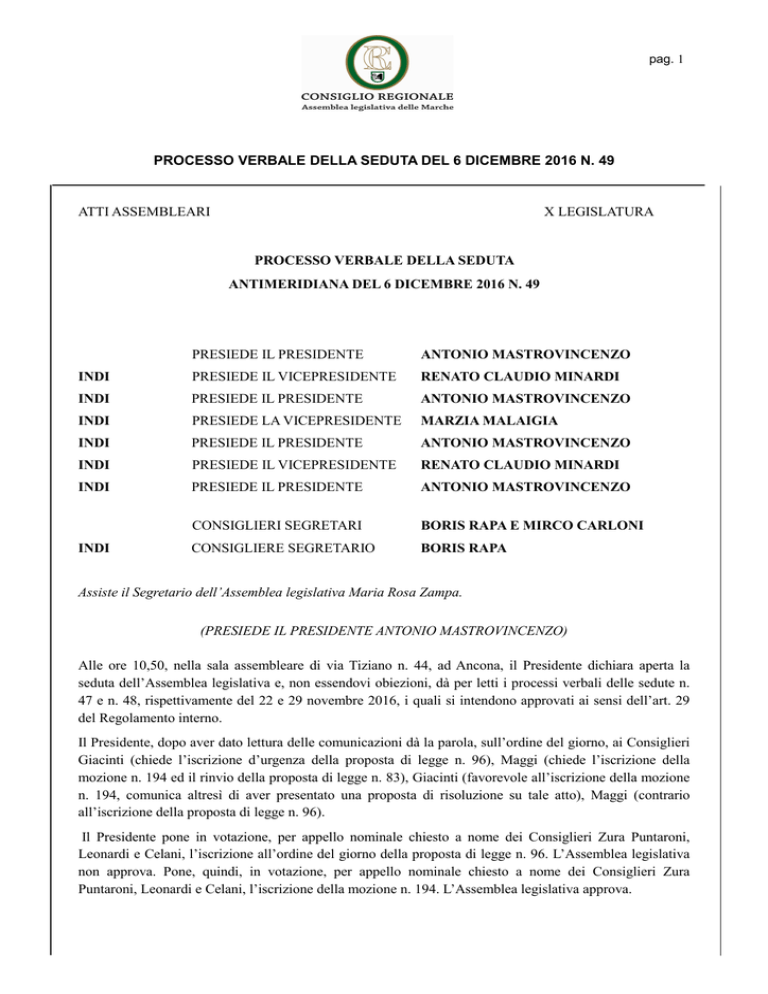 pag. 1

CONSIGLIO REGIONALE
Assemblea legislativa delle Marche

PROCESSO VERBALE DELLA SEDUTA DEL 6 DICEMBRE 2016 N. 49

ATTI ASSEMBLEARI

X LEGISLATURA

PROCESSO VERBALE DELLA SEDUTA
ANTIMERIDIANA DEL 6 DICEMBRE 2016 N. 49

| | | |
|---|---|---|
| | PRESIEDE IL PRESIDENTE | ANTONIO MASTROVINCENZO |
| INDI | PRESIEDE IL VICEPRESIDENTE | RENATO CLAUDIO MINARDI |
| INDI | PRESIEDE IL PRESIDENTE | ANTONIO MASTROVINCENZO |
| INDI | PRESIEDE LA VICEPRESIDENTE | MARZIA MALAIGIA |
| INDI | PRESIEDE IL PRESIDENTE | ANTONIO MASTROVINCENZO |
| INDI | PRESIEDE IL VICEPRESIDENTE | RENATO CLAUDIO MINARDI |
| INDI | PRESIEDE IL PRESIDENTE | ANTONIO MASTROVINCENZO |
| | CONSIGLIERI SEGRETARI | BORIS RAPA E MIRCO CARLONI |
| INDI | CONSIGLIERE SEGRETARIO | BORIS RAPA |

Assiste il Segretario dell'Assemblea legislativa Maria Rosa Zampa.

(PRESIEDE IL PRESIDENTE ANTONIO MASTROVINCENZO)

Alle ore 10,50, nella sala assembleare di via Tiziano n. 44, ad Ancona, il Presidente dichiara aperta la seduta dell'Assemblea legislativa e, non essendovi obiezioni, dà per letti i processi verbali delle sedute n. 47 e n. 48, rispettivamente del 22 e 29 novembre 2016, i quali si intendono approvati ai sensi dell'art. 29 del Regolamento interno.

Il Presidente, dopo aver dato lettura delle comunicazioni dà la parola, sull'ordine del giorno, ai Consiglieri Giacinti (chiede l'iscrizione d'urgenza della proposta di legge n. 96), Maggi (chiede l'iscrizione della mozione n. 194 ed il rinvio della proposta di legge n. 83), Giacinti (favorevole all'iscrizione della mozione n. 194, comunica altresì di aver presentato una proposta di risoluzione su tale atto), Maggi (contrario all'iscrizione della proposta di legge n. 96).

Il Presidente pone in votazione, per appello nominale chiesto a nome dei Consiglieri Zura Puntaroni, Leonardi e Celani, l'iscrizione all'ordine del giorno della proposta di legge n. 96. L'Assemblea legislativa non approva. Pone, quindi, in votazione, per appello nominale chiesto a nome dei Consiglieri Zura Puntaroni, Leonardi e Celani, l'iscrizione della mozione n. 194. L'Assemblea legislativa approva.